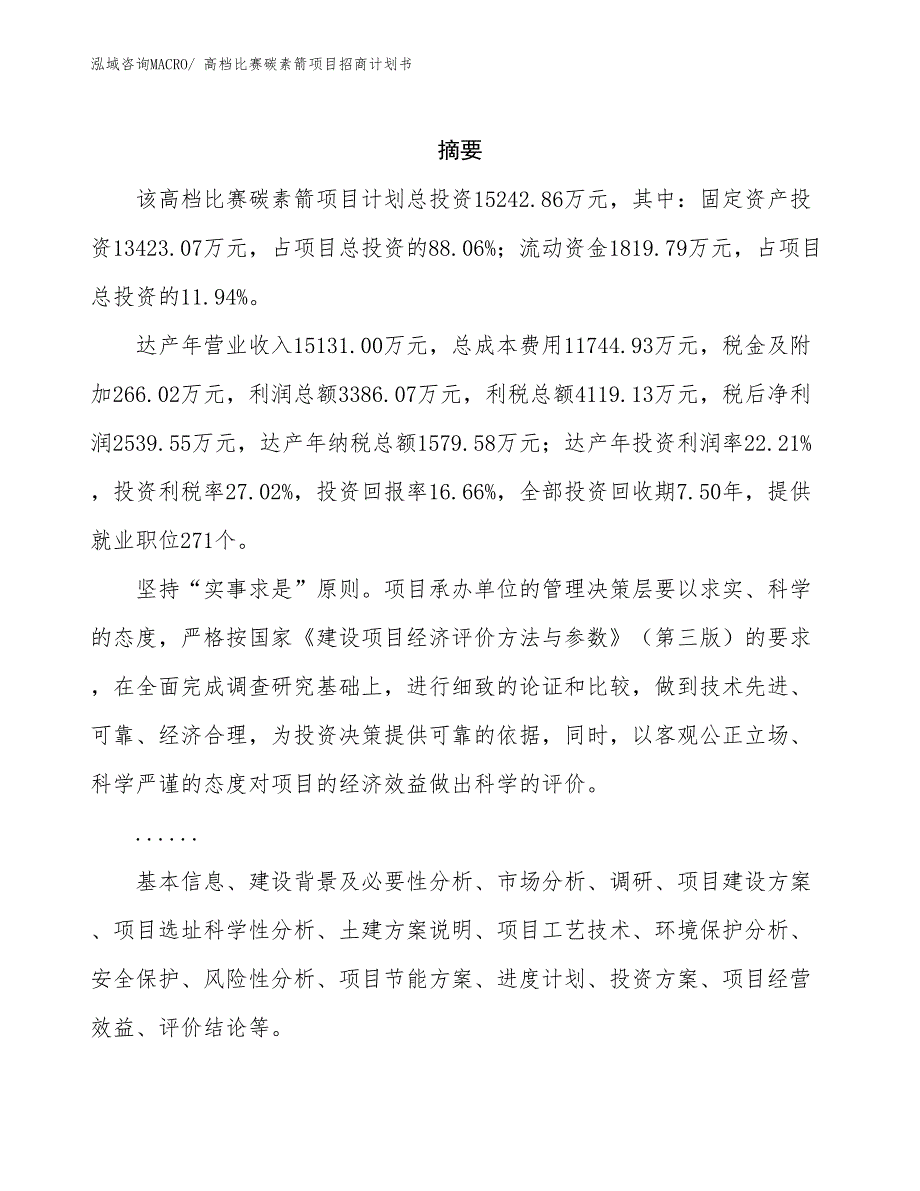 泓域咨询MACRO/ 高档比赛碳素箭项目招商计划书

摘要

该高档比赛碳素箭项目计划总投资15242.86万元，其中：固定资产投资13423.07万元，占项目总投资的88.06%；流动资金1819.79万元，占项目总投资的11.94%。

达产年营业收入15131.00万元，总成本费用11744.93万元，税金及附加266.02万元，利润总额3386.07万元，利税总额4119.13万元，税后净利润2539.55万元，达产年纳税总额1579.58万元；达产年投资利润率22.21%，投资利税率27.02%，投资回报率16.66%，全部投资回收期7.50年，提供就业职位271个。

坚持“实事求是”原则。项目承办单位的管理决策层要以求实、科学的态度，严格按国家《建设项目经济评价方法与参数》（第三版）的要求，在全面完成调查研究基础上，进行细致的论证和比较，做到技术先进、可靠、经济合理，为投资决策提供可靠的依据，同时，以客观公正立场、科学严谨的态度对项目的经济效益做出科学的评价。

......

基本信息、建设背景及必要性分析、市场分析、调研、项目建设方案、项目选址科学性分析、土建方案说明、项目工艺技术、环境保护分析、安全保护、风险性分析、项目节能方案、进度计划、投资方案、项目经营效益、评价结论等。